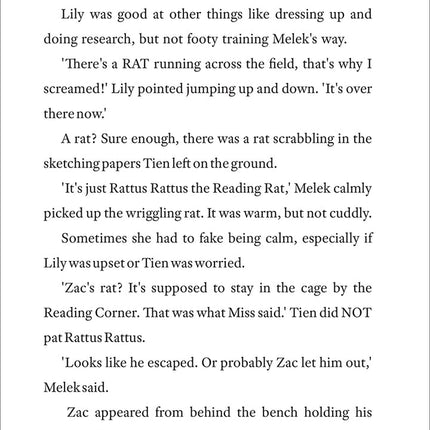 Lily was good at other things like dressing up and doing research, but not footy training Melek's way.

'There's a RAT running across the field, that's why I screamed!' Lily pointed jumping up and down. 'It's over there now.'

A rat? Sure enough, there was a rat scrabbling in the sketching papers Tien left on the ground.

'It's just Rattus Rattus the Reading Rat,' Melek calmly picked up the wriggling rat. It was warm, but not cuddly.

Sometimes she had to fake being calm, especially if Lily was upset or Tien was worried.

'Zac's rat? It's supposed to stay in the cage by the Reading Corner. That was what Miss said.' Tien did NOT pat Rattus Rattus.

'Looks like he escaped. Or probably Zac let him out,' Melek said.

Zac appeared from behind the bench holding his